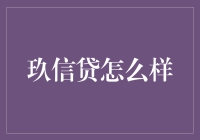 玖信贷怎么样